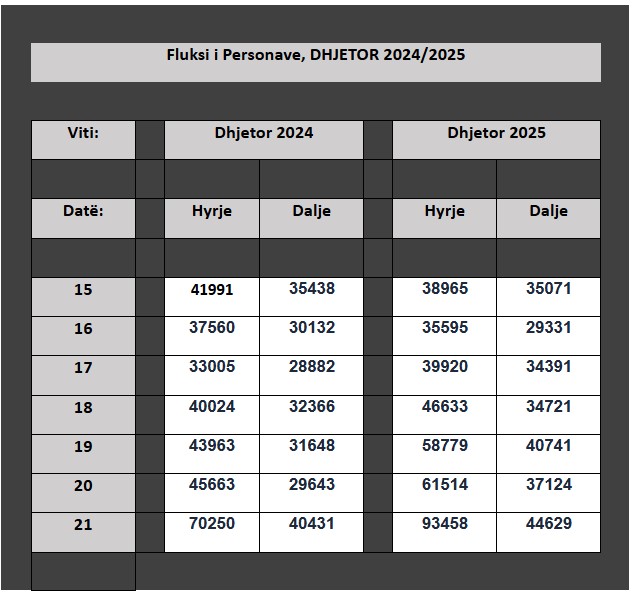 Fluksi i Personave, DHJETOR 2024/2025

| Viti: | Dhjetor 2024 | | Dhjetor 2025 | |
|---|---|---|---|---|
| Datë: | Hyrje | Dalje | Hyrje | Dalje |
| 15 | 41991 | 35438 | 38965 | 35071 |
| 16 | 37560 | 30132 | 35595 | 29331 |
| 17 | 33005 | 28882 | 39920 | 34391 |
| 18 | 40024 | 32366 | 46633 | 34721 |
| 19 | 43963 | 31648 | 58779 | 40741 |
| 20 | 45663 | 29643 | 61514 | 37124 |
| 21 | 70250 | 40431 | 93458 | 44629 |